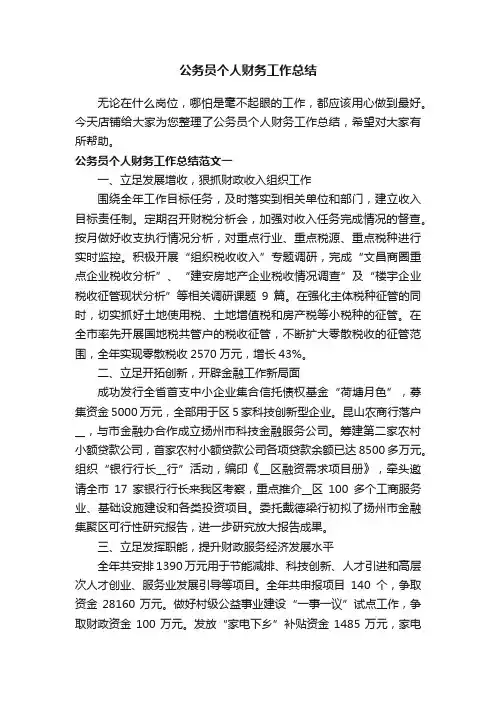 公务员个人财务工作总结

无论在什么岗位，哪怕是毫不起眼的工作，都应该用心做到最好。今天店铺给大家为您整理了公务员个人财务工作总结，希望对大家有所帮助。

公务员个人财务工作总结范文一

一、立足发展增收，狠抓财政收入组织工作

围绕全年工作目标任务，及时落实到相关单位和部门，建立收入目标责任制。定期召开财税分析会，加强对收入任务完成情况的督查。按月做好收支执行情况分析，对重点行业、重点税源、重点税种进行实时监控。积极开展“组织税收收入”专题调研，完成“文昌商圈重点企业税收分析”、“建安房地产企业税收情况调查”及“楼宇企业税收征管现状分析”等相关调研课题 9 篇。在强化主体税种征管的同时，切实抓好土地使用税、土地增值税和房产税等小税种的征管。在全市率先开展国地税共管户的税收征管，不断扩大零散税收的征管范围，全年实现零散税收 2570 万元，增长 43%。

二、立足开拓创新，开辟金融工作新局面

成功发行全省首支中小企业集合信托债权基金“荷塘月色”，募集资金 5000 万元，全部用于区 5 家科技创新型企业。昆山农商行落户__，与市金融办合作成立扬州市科技金融服务公司。筹建第二家农村小额贷款公司，首家农村小额贷款公司各项贷款余额已达 8500 多万元。组织“银行行长__行”活动，编印《__区融资需求项目册》，牵头邀请全市 17 家银行行长来我区考察，重点推介__区 100 多个工商服务业、基础设施建设和各类投资项目。委托戴德梁行初拟了扬州市金融集聚区可行性研究报告，进一步研究放大报告成果。

三、立足发挥职能，提升财政服务经济发展水平

全年共安排 1390 万元用于节能减排、科技创新、人才引进和高层次人才创业、服务业发展引导等项目。全年共申报项目 140 个，争取资金 28160 万元。做好村级公益事业建设“一事一议”试点工作，争取财政资金 100 万元。发放“家电下乡”补贴资金 1485 万元，家电